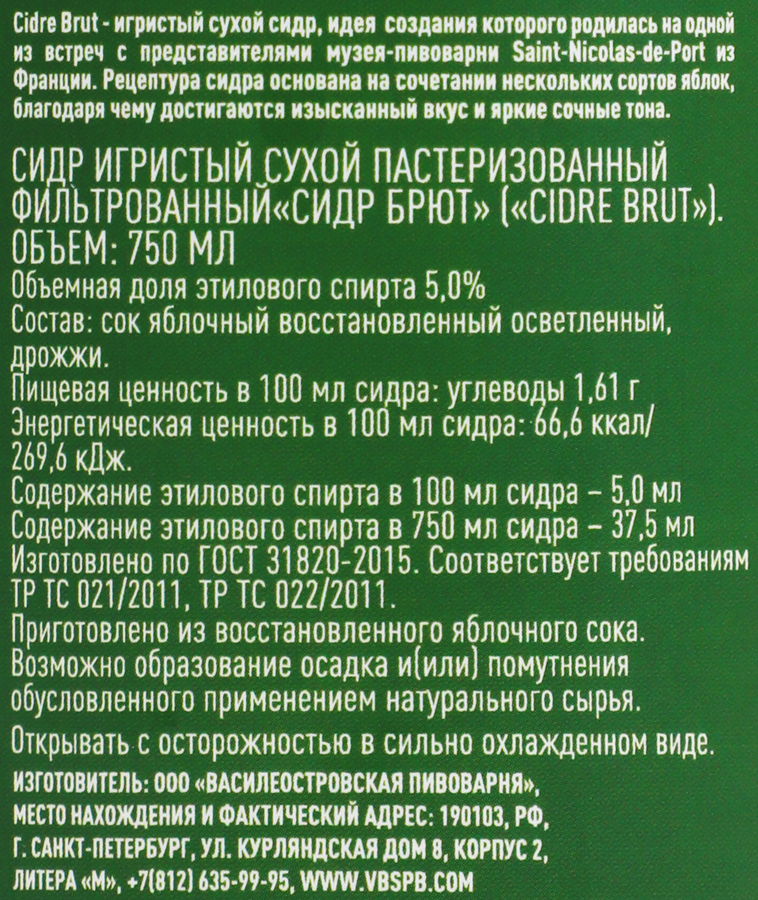 Cidre Brut - игристый сухой сидр, идея создания которого родилась на одной из встреч с представителями музея-пивоварни Saint-Nicolas-de-Port из Франции. Рецептура сидра основана на сочетании нескольких сортов яблок, благодаря чему достигаются изысканный вкус и яркие сочные тона.

СИДР ИГРИСТЫЙ СУХОЙ ПАСТЕРИЗОВАННЫЙ ФИЛЬТРОВАННЫЙ«СИДР БРЮТ» («CIDRE BRUT»).
ОБЪЕМ: 750 МЛ
Объемная доля этилового спирта 5,0%
Состав: сок яблочный восстановленный осветленный, дрожжи.
Пищевая ценность в 100 мл сидра: углеводы 1,61 г
Энергетическая ценность в 100 мл сидра: 66,6 ккал/ 269,6 кДж.
Содержание этилового спирта в 100 мл сидра – 5,0 мл
Содержание этилового спирта в 750 мл сидра – 37,5 мл
Изготовлено по ГОСТ 31820-2015. Соответствует требованиям ТР ТС 021/2011, ТР ТС 022/2011.
Приготовлено из восстановленного яблочного сока.
Возможно образование осадка и(или) помутнения обусловленного применением натурального сырья.
Открывать с осторожностью в сильно охлажденном виде.
ИЗГОТОВИТЕЛЬ: ООО «ВАСИЛЕОСТРОВСКАЯ ПИВОВАРНЯ», МЕСТО НАХОЖДЕНИЯ И ФАКТИЧЕСКИЙ АДРЕС: 190103, РФ, Г. САНКТ-ПЕТЕРБУРГ, УЛ. КУРЛЯНДСКАЯ ДОМ 8, КОРПУС 2, ЛИТЕРА «М», +7(812) 635-99-95, WWW.VBSPB.COM